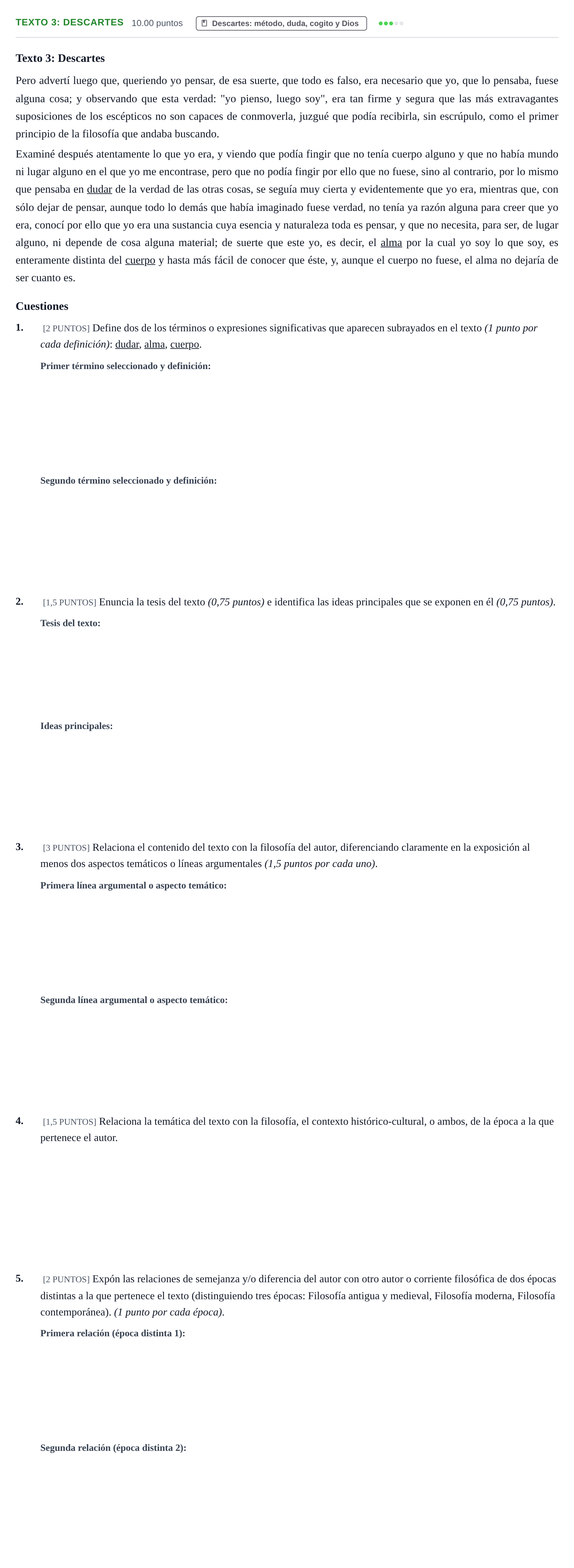 TEXTO 3: DESCARTES 10.00 puntos Descartes: método, duda, cogito y Dios

Texto 3: Descartes

Pero advertí luego que, queriendo yo pensar, de esa suerte, que todo es falso, era necesario que yo, que lo pensaba, fuese alguna cosa; y observando que esta verdad: "yo pienso, luego soy", era tan firme y segura que las más extravagantes suposiciones de los escépticos no son capaces de conmoverla, juzgué que podía recibirla, sin escrúpulo, como el primer principio de la filosofía que andaba buscando.

Examiné después atentamente lo que yo era, y viendo que podía fingir que no tenía cuerpo alguno y que no había mundo ni lugar alguno en el que yo me encontrase, pero que no podía fingir por ello que no fuese, sino al contrario, por lo mismo que pensaba en dudar de la verdad de las otras cosas, se seguía muy cierta y evidentemente que yo era, mientras que, con sólo dejar de pensar, aunque todo lo demás que había imaginado fuese verdad, no tenía ya razón alguna para creer que yo era, conocí por ello que yo era una sustancia cuya esencia y naturaleza toda es pensar, y que no necesita, para ser, de lugar alguno, ni depende de cosa alguna material; de suerte que este yo, es decir, el alma por la cual yo soy lo que soy, es enteramente distinta del cuerpo y hasta más fácil de conocer que éste, y, aunque el cuerpo no fuese, el alma no dejaría de ser cuanto es.

Cuestiones

1. [2 PUNTOS] Define dos de los términos o expresiones significativas que aparecen subrayados en el texto (1 punto por cada definición): dudar, alma, cuerpo.

Primer término seleccionado y definición:

Segundo término seleccionado y definición:

2. [1,5 PUNTOS] Enuncia la tesis del texto (0,75 puntos) e identifica las ideas principales que se exponen en él (0,75 puntos).

Tesis del texto:

Ideas principales:

3. [3 PUNTOS] Relaciona el contenido del texto con la filosofía del autor, diferenciando claramente en la exposición al menos dos aspectos temáticos o líneas argumentales (1,5 puntos por cada uno).

Primera línea argumental o aspecto temático:

Segunda línea argumental o aspecto temático:

4. [1,5 PUNTOS] Relaciona la temática del texto con la filosofía, el contexto histórico-cultural, o ambos, de la época a la que pertenece el autor.

5. [2 PUNTOS] Expón las relaciones de semejanza y/o diferencia del autor con otro autor o corriente filosófica de dos épocas distintas a la que pertenece el texto (distinguiendo tres épocas: Filosofía antigua y medieval, Filosofía moderna, Filosofía contemporánea). (1 punto por cada época).

Primera relación (época distinta 1):

Segunda relación (época distinta 2):